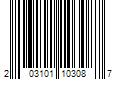 2 03101 10308 7